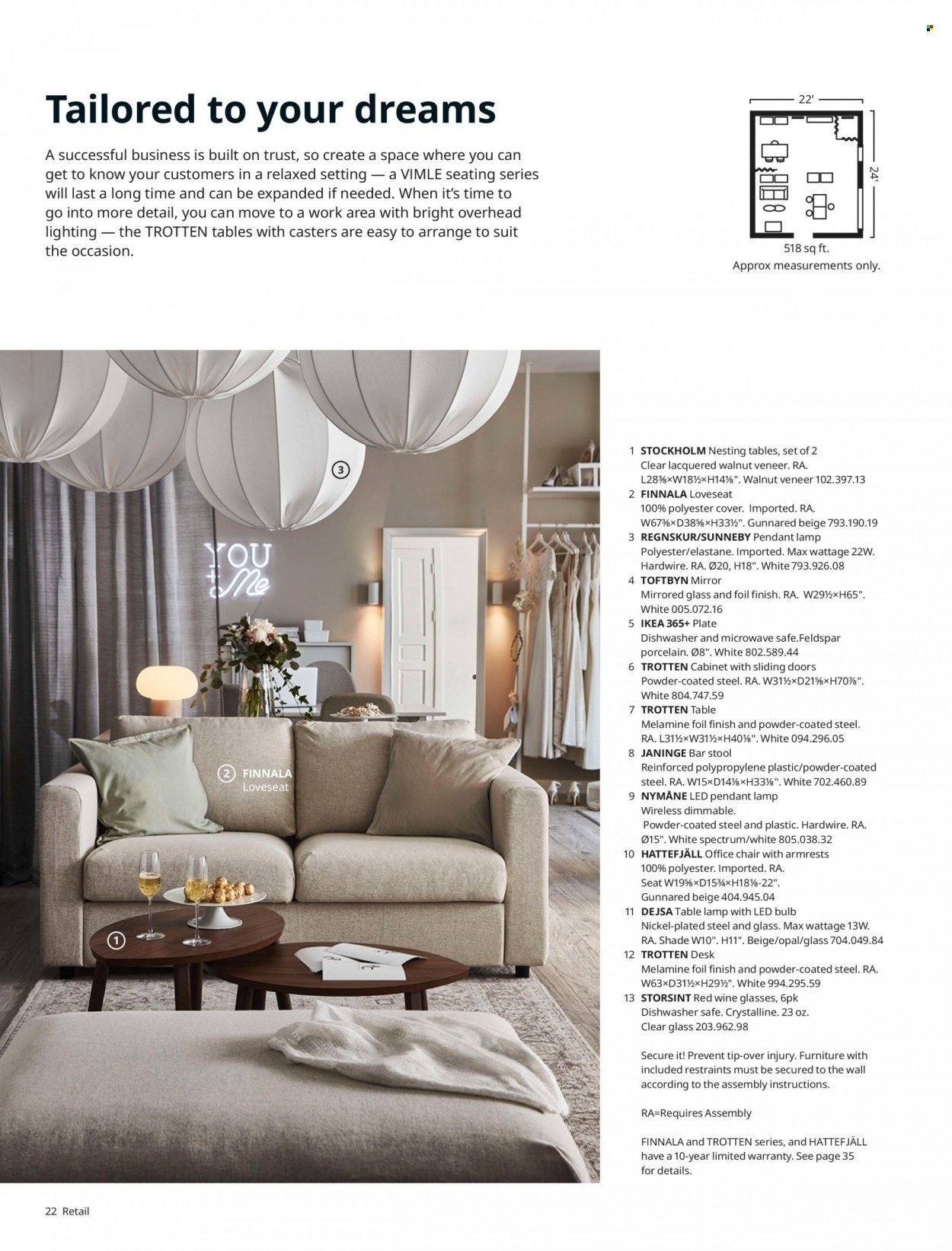 Tailored to your dreams

A successful business is built on trust, so create a space where you can get to know your customers in a relaxed setting — a VIMLE seating series will last a long time and can be expanded if needed. When it's time to go into more detail, you can move to a work area with bright overhead lighting — the TROTTEN tables with casters are easy to arrange to suit the occasion.

22'
24'
518 sq ft.
Approx measurements only.

3

YOU + Me

2 FINNALA Loveseat

1

1 STOCKHOLM Nesting tables, set of 2 Clear lacquered walnut veneer. RA. L28⅜×W18½×H14⅛". Walnut veneer 102.397.13
2 FINNALA Loveseat 100% polyester cover. Imported. RA. W67⅜×D38⅝×H33½". Gunnared beige 793.190.19
3 REGNSKUR/SUNNEBY Pendant lamp Polyester/elastane. Imported. Max wattage 22W. Hardwire. RA. Ø20, H18". White 793.926.08
4 TOFTBYN Mirror Mirrored glass and foil finish. RA. W29½×H65". White 005.072.16
5 IKEA 365+ Plate Dishwasher and microwave safe.Feldspar porcelain. Ø8". White 802.589.44
6 TROTTEN Cabinet with sliding doors Powder-coated steel. RA. W31½×D21⅝×H70⅞". White 804.747.59
7 TROTTEN Table Melamine foil finish and powder-coated steel. RA. L31½×W31½×H40⅛". White 094.296.05
8 JANINGE Bar stool Reinforced polypropylene plastic/powder-coated steel. RA. W15×D14⅛×H33⅛". White 702.460.89
9 NYMÅNE LED pendant lamp Wireless dimmable. Powder-coated steel and plastic. Hardwire. RA. Ø15". White spectrum/white 805.038.32
10 HATTEFJÄLL Office chair with armrests 100% polyester. Imported. RA. Seat W19⅝×D15¾×H18⅛-22". Gunnared beige 404.945.04
11 DEJSA Table lamp with LED bulb Nickel-plated steel and glass. Max wattage 13W. RA. Shade W10". H11". Beige/opal/glass 704.049.84
12 TROTTEN Desk Melamine foil finish and powder-coated steel. RA. W63×D31½×H29½". White 994.295.59
13 STORSINT Red wine glasses, 6pk Dishwasher safe. Crystalline. 23 oz. Clear glass 203.962.98

Secure it! Prevent tip-over injury. Furniture with included restraints must be secured to the wall according to the assembly instructions.

RA=Requires Assembly

FINNALA and TROTTEN series, and HATTEFJÄLL have a 10-year limited warranty. See page 35 for details.

22 Retail